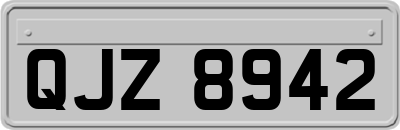 QJZ 8942